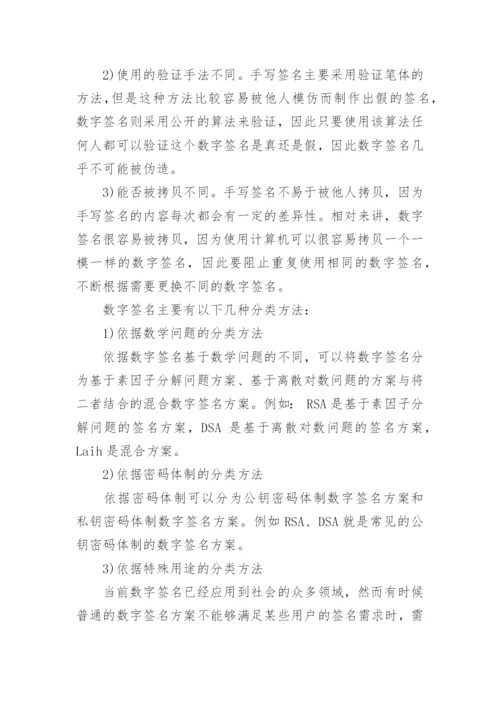 2)使用的验证手法不同。手写签名主要采用验证笔体的方法,但是这种方法比较容易被他人模仿而制作出假的签名,数字签名则采用公开的算法来验证,因此只要使用该算法任何人都可以验证这个数字签名是真还是假,因此数字签名几乎不可能被伪造。

3)能否被拷贝不同。手写签名不易于被他人拷贝,因为手写签名的内容每次都会有一定的差异性。相对来讲,数字签名很容易被拷贝,因为使用计算机可以很容易拷贝一个一模一样的数字签名,因此要阻止重复使用相同的数字签名,不断根据需要更换不同的数字签名。

数字签名主要有以下几种分类方法:

1)依据数学问题的分类方法

依据数字签名基于数学问题的不同,可以将数字签名分为基于素因子分解问题方案、基于离散对数问题的方案与将二者结合的混合数字签名方案。例如: RSA是基于素因子分解问题的签名方案,DSA 是基于离散对数问题的签名方案,Laih是混合方案。

2)依据密码体制的分类方法

依据密码体制可以分为公钥密码体制数字签名方案和私钥密码体制数字签名方案。例如RSA、DSA就是常见的公钥密码体制的数字签名方案。

3)依据特殊用途的分类方法

当前数字签名已经应用到社会的众多领域,然而有时候普通的数字签名方案不能够满足某些用户的签名需求时,需